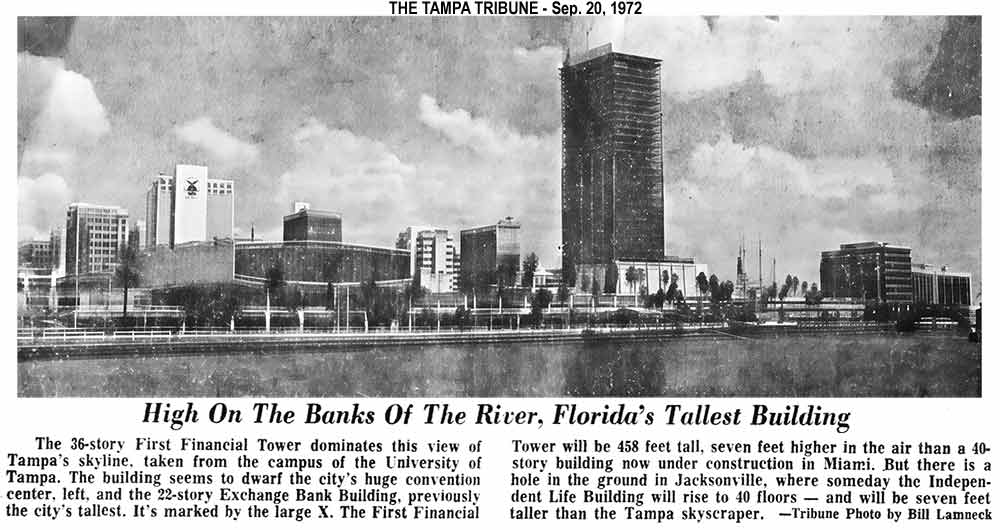 THE TAMPA TRIBUNE - Sep. 20, 1972

High On The Banks Of The River, Florida's Tallest Building

The 36-story First Financial Tower dominates this view of Tampa's skyline, taken from the campus of the University of Tampa. The building seems to dwarf the city's huge convention center, left, and the 22-story Exchange Bank Building, previously the city's tallest. It's marked by the large X. The First Financial Tower will be 458 feet tall, seven feet higher in the air than a 40-story building now under construction in Miami. But there is a hole in the ground in Jacksonville, where someday the Independent Life Building will rise to 40 floors — and will be seven feet taller than the Tampa skyscraper. —Tribune Photo by Bill Lamneck